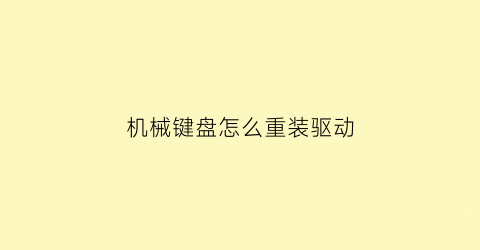 机械键盘怎么重装驱动